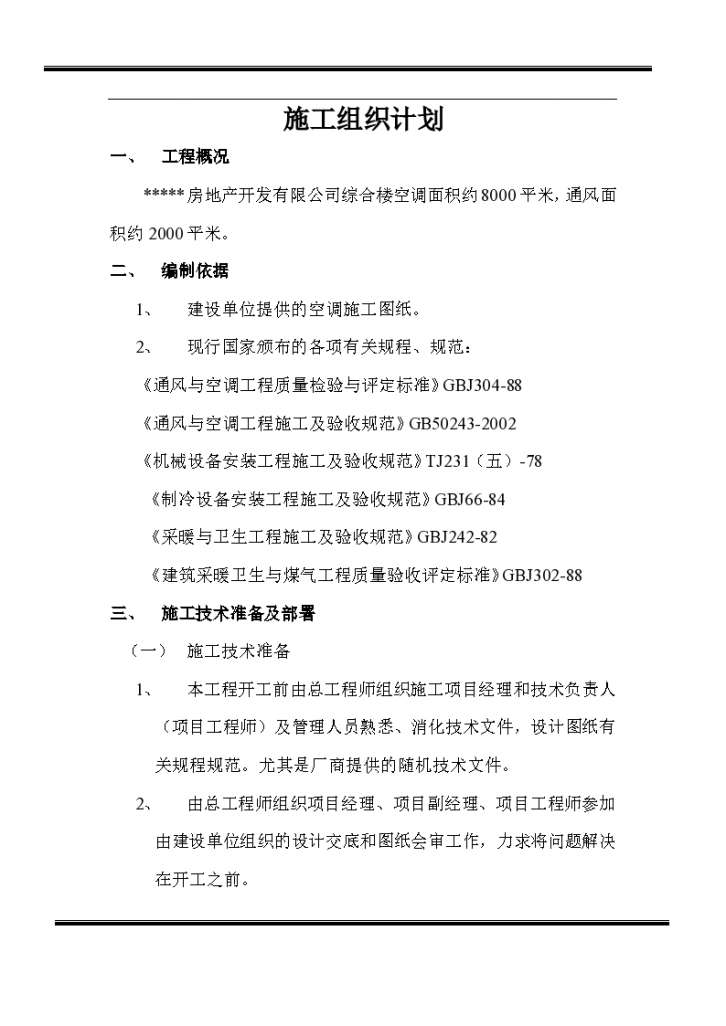 施工组织计划

一、 工程概况

*****房地产开发有限公司综合楼空调面积约8000平米，通风面积约2000平米。

二、 编制依据

1、 建设单位提供的空调施工图纸。

2、 现行国家颁布的各项有关规程、规范：

《通风与空调工程质量检验与评定标准》GBJ304-88

《通风与空调工程施工及验收规范》GB50243-2002

《机械设备安装工程施工及验收规范》TJ231（五）-78

《制冷设备安装工程施工及验收规范》GBJ66-84

《采暖与卫生工程施工及验收规范》GBJ242-82

《建筑采暖卫生与煤气工程质量验收评定标准》GBJ302-88

三、 施工技术准备及部署

（一） 施工技术准备

1、 本工程开工前由总工程师组织施工项目经理和技术负责人（项目工程师）及管理人员熟悉、消化技术文件，设计图纸有关规程规范。尤其是厂商提供的随机技术文件。

2、 由总工程师组织项目经理、项目副经理、项目工程师参加由建设单位组织的设计交底和图纸会审工作，力求将问题解决在开工之前。